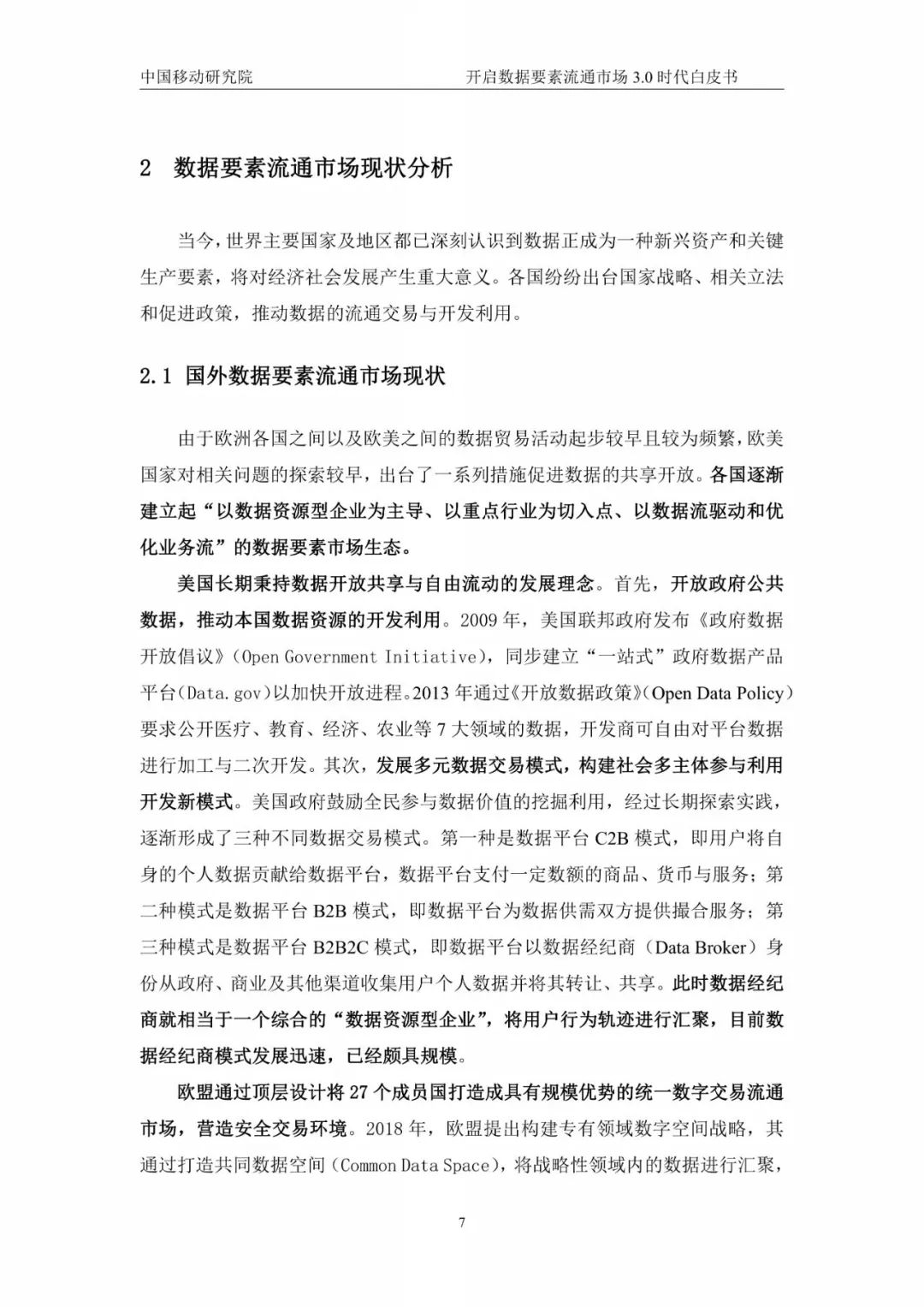 中国移动研究院　　开启数据要素流通市场 3.0 时代白皮书

2　数据要素流通市场现状分析

当今，世界主要国家及地区都已深刻认识到数据正成为一种新兴资产和关键生产要素，将对经济社会发展产生重大意义。各国纷纷出台国家战略、相关立法和促进政策，推动数据的流通交易与开发利用。

2.1　国外数据要素流通市场现状

由于欧洲各国之间以及欧美之间的数据贸易活动起步较早且较为频繁，欧美国家对相关问题的探索较早，出台了一系列措施促进数据的共享开放。各国逐渐建立起“以数据资源型企业为主导、以重点行业为切入点、以数据流驱动和优化业务流”的数据要素市场生态。

美国长期秉持数据开放共享与自由流动的发展理念。首先，开放政府公共数据，推动本国数据资源的开发利用。2009 年，美国联邦政府发布《政府数据开放倡议》（Open Government Initiative），同步建立“一站式”政府数据产品平台（Data.gov）以加快开放进程。2013 年通过《开放数据政策》（Open Data Policy）要求公开医疗、教育、经济、农业等 7 大领域的数据，开发商可自由对平台数据进行加工与二次开发。其次，发展多元数据交易模式，构建社会多主体参与利用开发新模式。美国政府鼓励全民参与数据价值的挖掘利用，经过长期探索实践，逐渐形成了三种不同数据交易模式。第一种是数据平台 C2B 模式，即用户将自身的个人数据贡献给数据平台，数据平台支付一定数额的商品、货币与服务；第二种模式是数据平台 B2B 模式，即数据平台为数据供需双方提供撮合服务；第三种模式是数据平台 B2B2C 模式，即数据平台以数据经纪商（Data Broker）身份从政府、商业及其他渠道收集用户个人数据并将其转让、共享。此时数据经纪商就相当于一个综合的“数据资源型企业”，将用户行为轨迹进行汇聚，目前数据经纪商模式发展迅速，已经颇具规模。

欧盟通过顶层设计将 27 个成员国打造成具有规模优势的统一数字交易流通市场，营造安全交易环境。2018 年，欧盟提出构建专有领域数字空间战略，其通过打造共同数据空间（Common Data Space），将战略性领域内的数据进行汇聚，

7